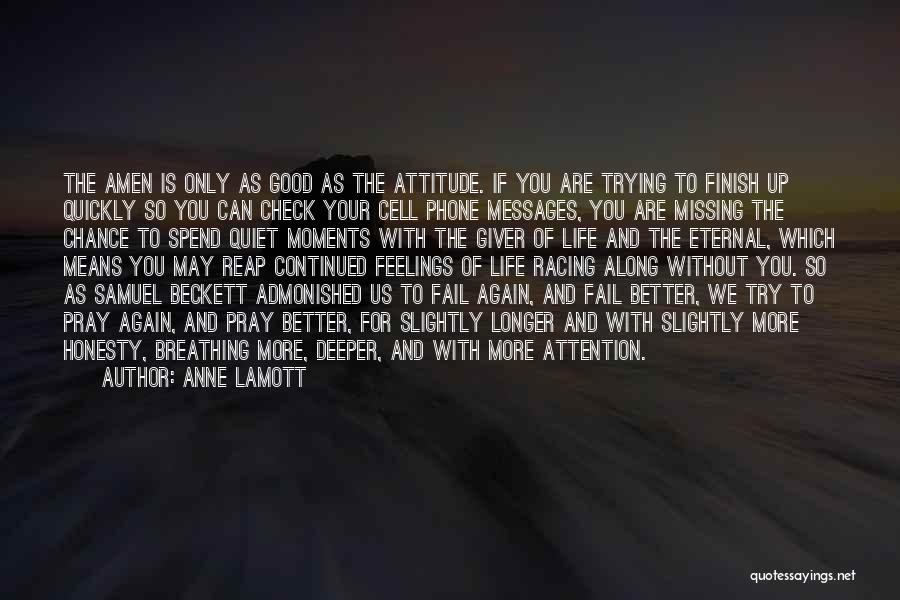 THE AMEN IS ONLY AS GOOD AS THE ATTITUDE. IF YOU ARE TRYING TO FINISH UP QUICKLY SO YOU CAN CHECK YOUR CELL PHONE MESSAGES, YOU ARE MISSING THE CHANCE TO SPEND QUIET MOMENTS WITH THE GIVER OF LIFE AND THE ETERNAL, WHICH MEANS YOU MAY REAP CONTINUED FEELINGS OF LIFE RACING ALONG WITHOUT YOU. SO AS SAMUEL BECKETT ADMONISHED US TO FAIL AGAIN, AND FAIL BETTER, WE TRY TO PRAY AGAIN, AND PRAY BETTER, FOR SLIGHTLY LONGER AND WITH SLIGHTLY MORE HONESTY, BREATHING MORE, DEEPER, AND WITH MORE ATTENTION.

AUTHOR: ANNE LAMOTT

quotessayings.net